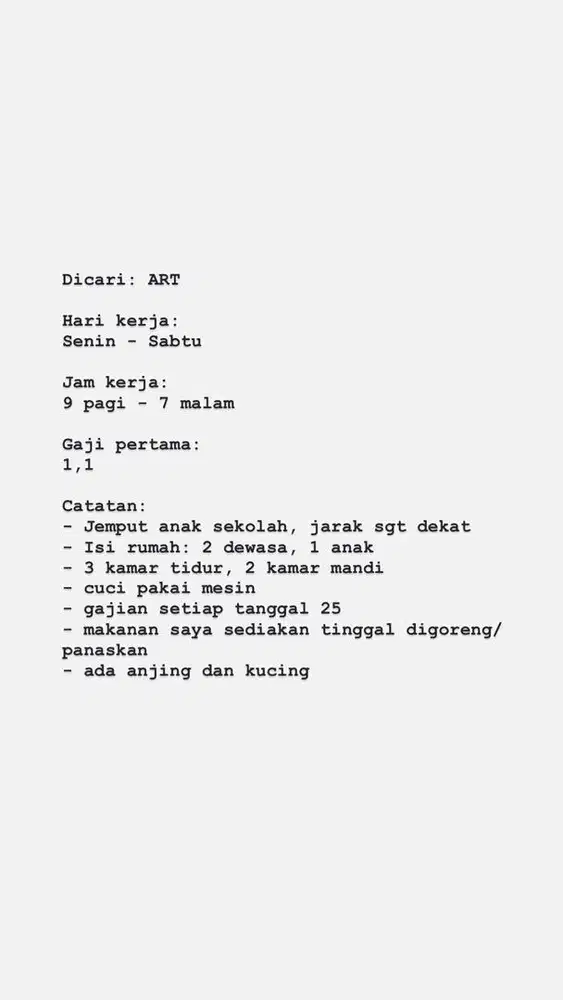 Dicari: ART

Hari kerja:
Senin - Sabtu

Jam kerja:
9 pagi - 7 malam

Gaji pertama:
1,1

Catatan:
- Jemput anak sekolah, jarak sgt dekat
- Isi rumah: 2 dewasa, 1 anak
- 3 kamar tidur, 2 kamar mandi
- cuci pakai mesin
- gajian setiap tanggal 25
- makanan saya sediakan tinggal digoreng/ panaskan
- ada anjing dan kucing